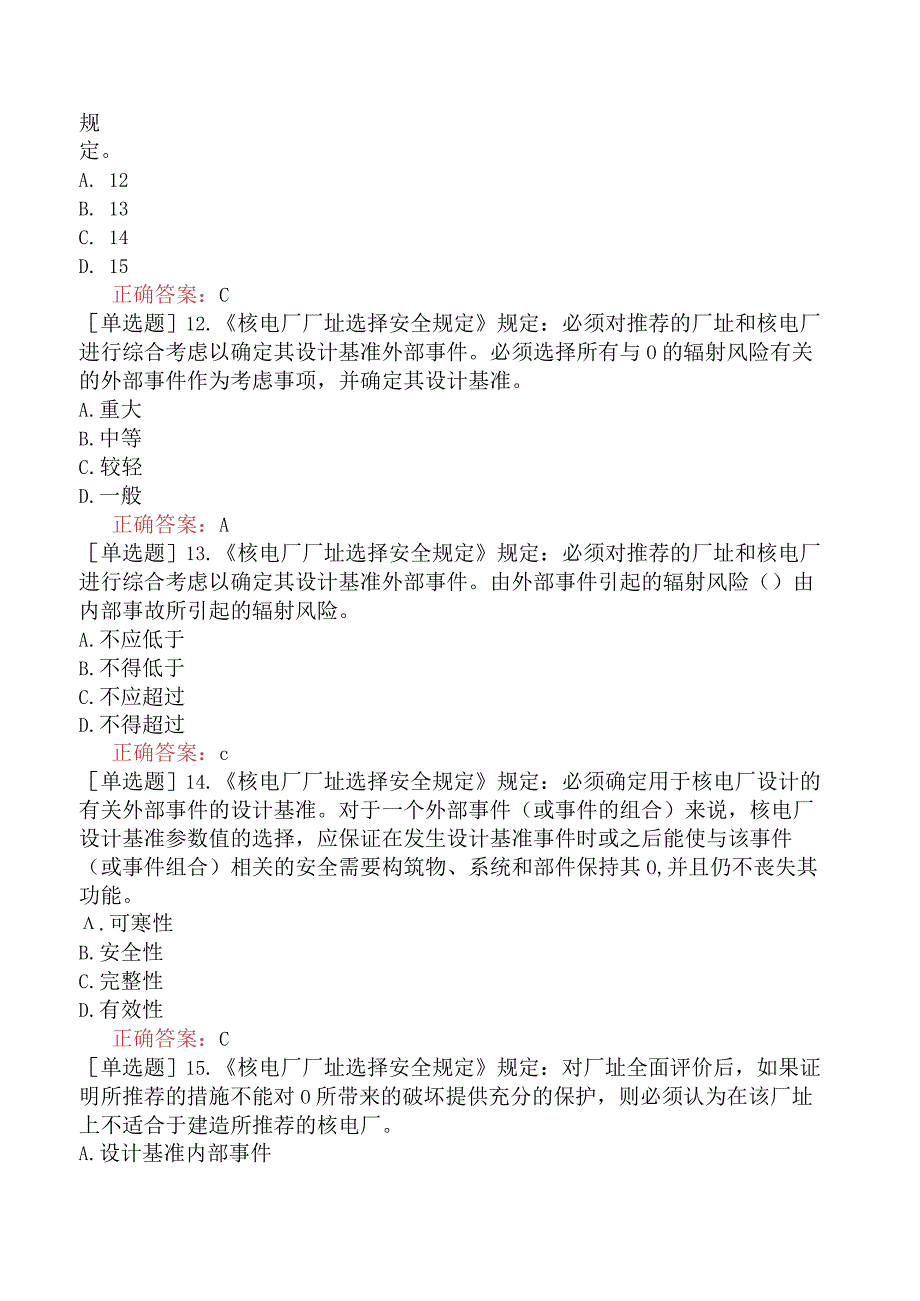 规
定。
A. 12
B. 13
C. 14
D. 15
正确答案：C
［单选题］12.《核电厂厂址选择安全规定》规定：必须对推荐的厂址和核电厂进行综合考虑以确定其设计基准外部事件。必须选择所有与0的辐射风险有关的外部事件作为考虑事项，并确定其设计基准。
A.重大
B.中等
C.较轻
D.一般
正确答案：A
［单选题］13.《核电厂厂址选择安全规定》规定：必须对推荐的厂址和核电厂进行综合考虑以确定其设计基准外部事件。由外部事件引起的辐射风险（）由内部事故所引起的辐射风险。
A.不应低于
B.不得低于
C.不应超过
D.不得超过
正确答案：c
［单选题］14.《核电厂厂址选择安全规定》规定：必须确定用于核电厂设计的有关外部事件的设计基准。对于一个外部事件（或事件的组合）来说，核电厂设计基准参数值的选择，应保证在发生设计基准事件时或之后能使与该事件（或事件组合）相关的安全需要构筑物、系统和部件保持其0,并且仍不丧失其功能。
A.可寒性
B.安全性
C.完整性
D.有效性
正确答案：C
［单选题］15.《核电厂厂址选择安全规定》规定：对厂址全面评价后，如果证明所推荐的措施不能对0所带来的破坏提供充分的保护，则必须认为在该厂址上不适合于建造所推荐的核电厂。
A.设计基准内部事件